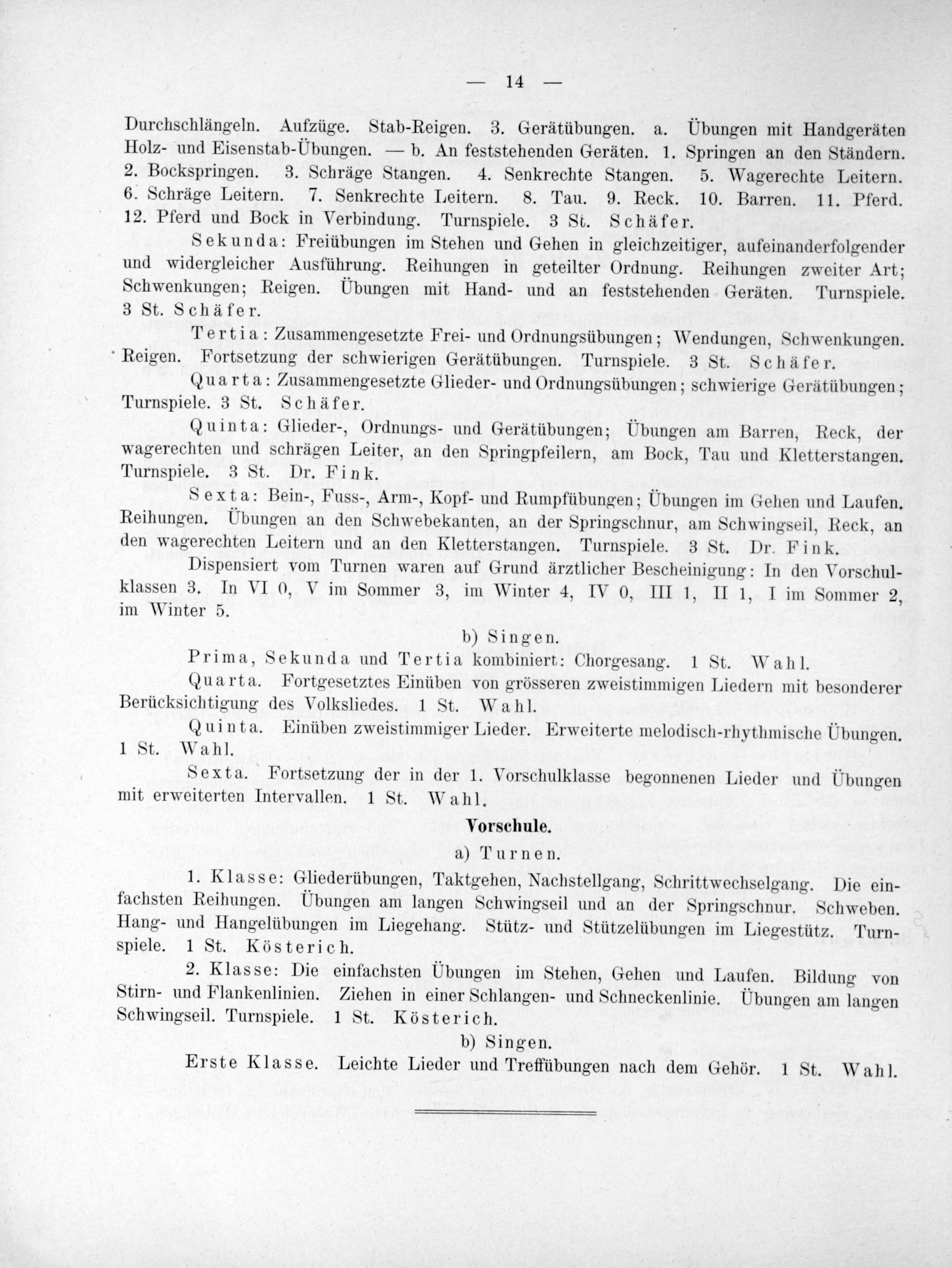 — 14 —

Durchschlängeln. Aufzüge. Stab-Reigen. 3. Gerätübungen. a. Übungen mit Handgeräten Holz- und Eisenstab-Übungen. — b. An feststehenden Geräten. 1. Springen an den Ständern. 2. Bockspringen. 3. Schräge Stangen. 4. Senkrechte Stangen. 5. Wagerechte Leitern. 6. Schräge Leitern. 7. Senkrechte Leitern. 8. Tau. 9. Reck. 10. Barren. 11. Pferd. 12. Pferd und Bock in Verbindung. Turnspiele. 3 St. Schäfer.

Sekunda: Freiübungen im Stehen und Gehen in gleichzeitiger, aufeinanderfolgender und widergleicher Ausführung. Reihungen in geteilter Ordnung. Reihungen zweiter Art; Schwenkungen; Reigen. Übungen mit Hand- und an feststehenden Geräten. Turnspiele. 3 St. Schäfer.

Tertia: Zusammengesetzte Frei- und Ordnungsübungen; Wendungen, Schwenkungen. Reigen. Fortsetzung der schwierigen Gerätübungen. Turnspiele. 3 St. Schäfer.

Quarta: Zusammengesetzte Glieder- und Ordnungsübungen; schwierige Gerätübungen; Turnspiele. 3 St. Schäfer.

Quinta: Glieder-, Ordnungs- und Gerätübungen; Übungen am Barren, Reck, der wagerechten und schrägen Leiter, an den Springpfeilern, am Bock, Tau und Kletterstangen. Turnspiele. 3 St. Dr. Fink.

Sexta: Bein-, Fuss-, Arm-, Kopf- und Rumpfübungen; Übungen im Gehen und Laufen. Reihungen. Übungen an den Schwebekanten, an der Springschnur, am Schwingseil, Reck, an den wagerechten Leitern und an den Kletterstangen. Turnspiele. 3 St. Dr. Fink.

Dispensiert vom Turnen waren auf Grund ärztlicher Bescheinigung: In den Vorschulklassen 3. In VI 0, V im Sommer 3, im Winter 4, IV 0, III 1, II 1, I im Sommer 2, im Winter 5.

b) Singen.

Prima, Sekunda und Tertia kombiniert: Chorgesang. 1 St. Wahl.

Quarta. Fortgesetztes Einüben von grösseren zweistimmigen Liedern mit besonderer Berücksichtigung des Volksliedes. 1 St. Wahl.

Quinta. Einüben zweistimmiger Lieder. Erweiterte melodisch-rhythmische Übungen. 1 St. Wahl.

Sexta. Fortsetzung der in der 1. Vorschulklasse begonnenen Lieder und Übungen mit erweiterten Intervallen. 1 St. Wahl.

Vorschule.

a) Turnen.

1. Klasse: Gliederübungen, Taktgehen, Nachstellgang, Schrittwechselgang. Die einfachsten Reihungen. Übungen am langen Schwingseil und an der Springschnur. Schweben. Hang- und Hangelübungen im Liegehang. Stütz- und Stützelübungen im Liegestütz. Turnspiele. 1 St. Kösterich.

2. Klasse: Die einfachsten Übungen im Stehen, Gehen und Laufen. Bildung von Stirn- und Flankenlinien. Ziehen in einer Schlangen- und Schneckenlinie. Übungen am langen Schwingseil. Turnspiele. 1 St. Kösterich.

b) Singen.

Erste Klasse. Leichte Lieder und Treffübungen nach dem Gehör. 1 St. Wahl.